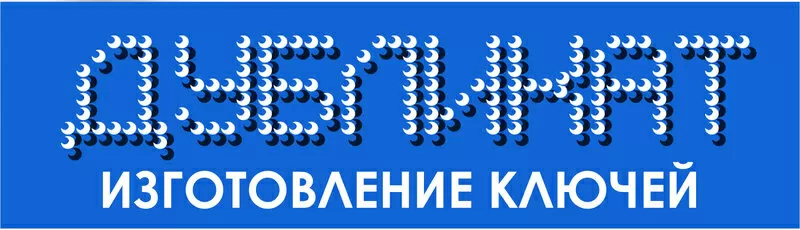 ДУБЛИКАТ
ИЗГОТОВЛЕНИЕ КЛЮЧЕЙ